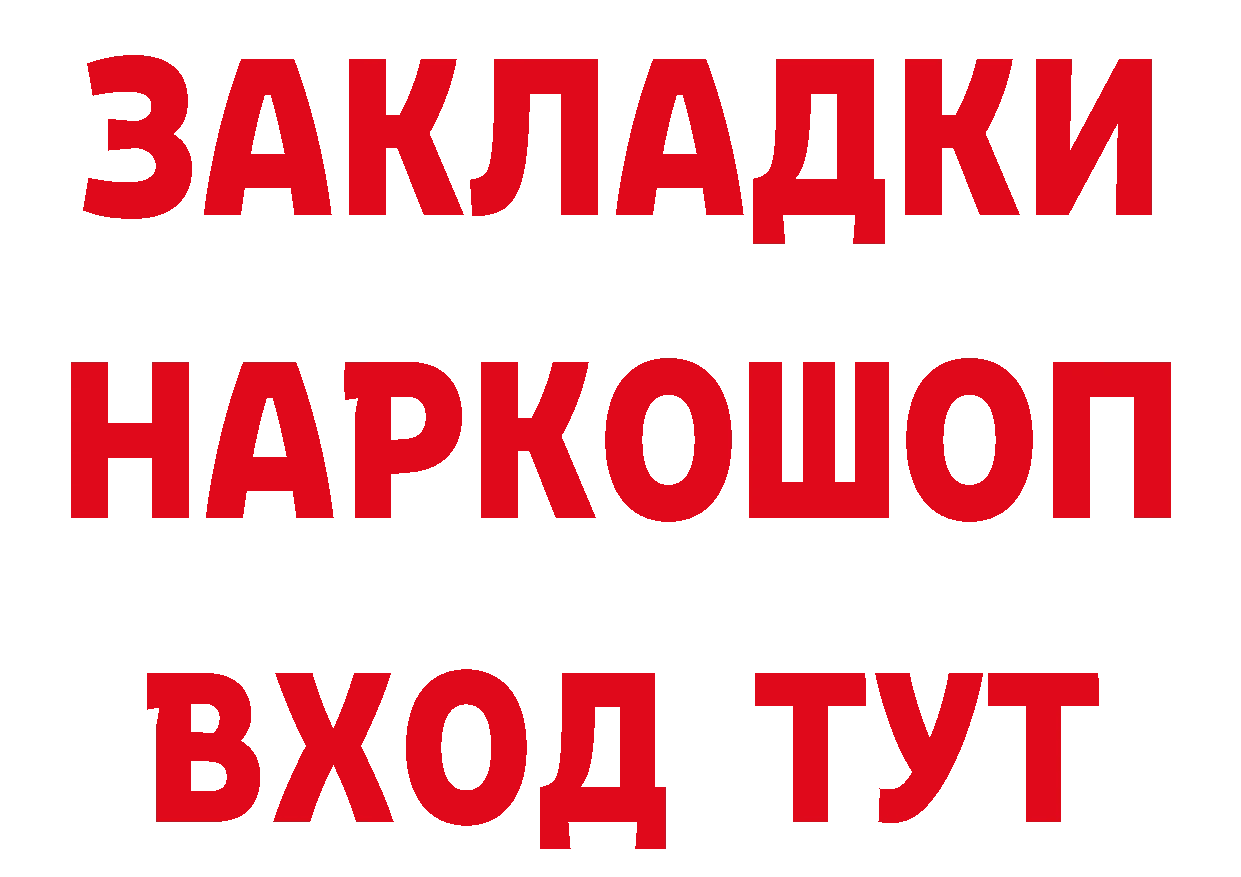 ЗАКЛАДКИ
НАРКОШОП
ВХОД ТУТ